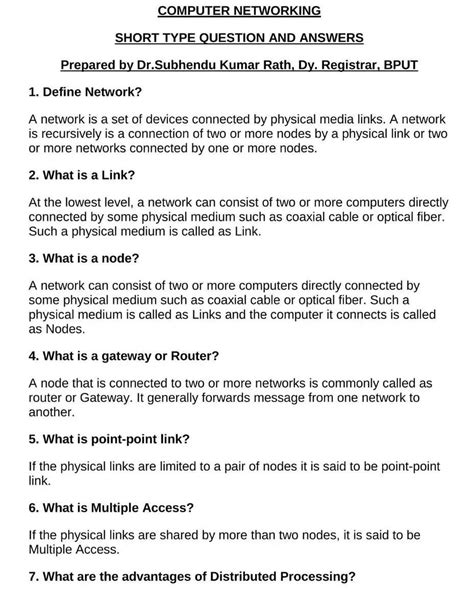 COMPUTER NETWORKING

SHORT TYPE QUESTION AND ANSWERS

Prepared by Dr.Subhendu Kumar Rath, Dy. Registrar, BPUT

1. Define Network?

A network is a set of devices connected by physical media links. A network is recursively is a connection of two or more nodes by a physical link or two or more networks connected by one or more nodes.

2. What is a Link?

At the lowest level, a network can consist of two or more computers directly connected by some physical medium such as coaxial cable or optical fiber. Such a physical medium is called as Link.

3. What is a node?

A network can consist of two or more computers directly connected by some physical medium such as coaxial cable or optical fiber. Such a physical medium is called as Links and the computer it connects is called as Nodes.

4. What is a gateway or Router?

A node that is connected to two or more networks is commonly called as router or Gateway. It generally forwards message from one network to another.

5. What is point-point link?

If the physical links are limited to a pair of nodes it is said to be point-point link.

6. What is Multiple Access?

If the physical links are shared by more than two nodes, it is said to be Multiple Access.

7. What are the advantages of Distributed Processing?